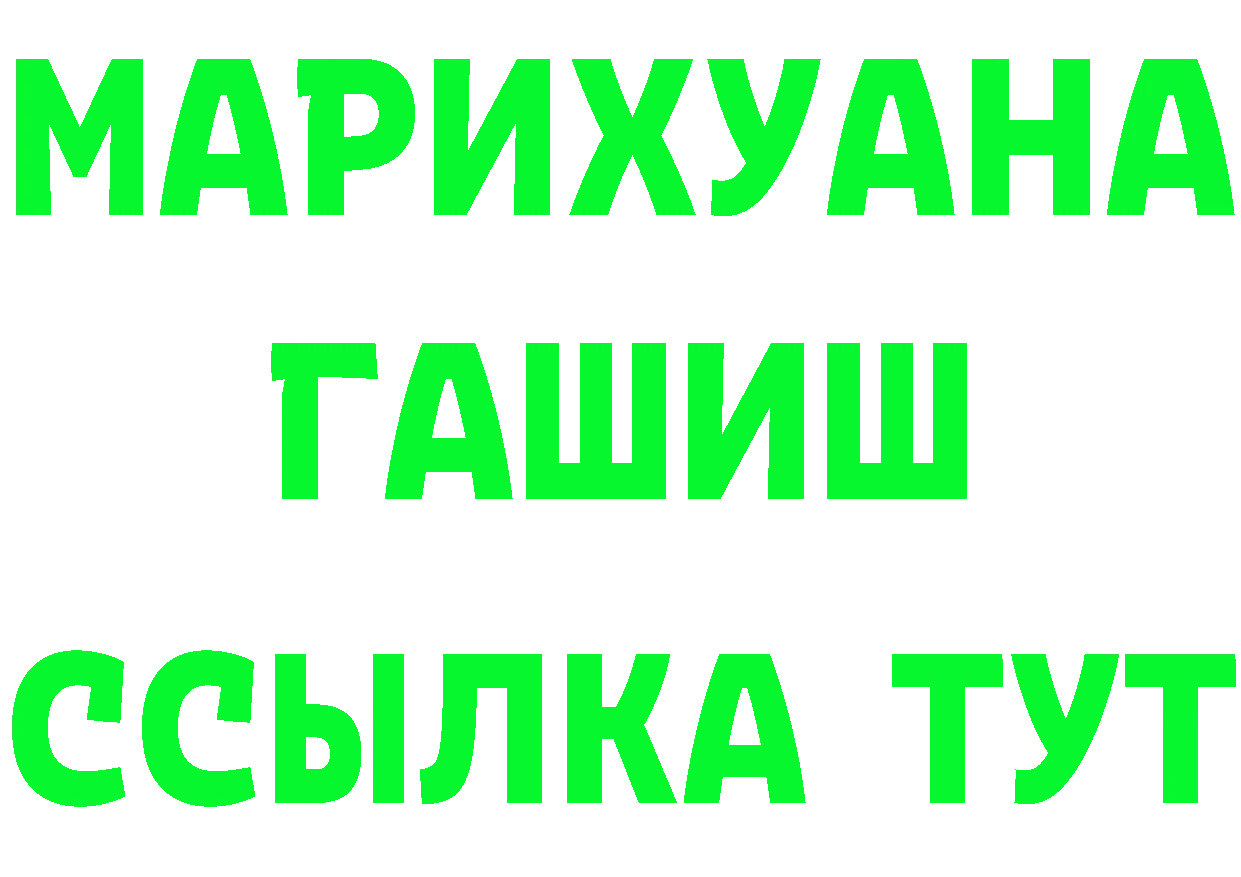 МАРИХУАНА
ГАШИШ
ССЫЛКА ТУТ